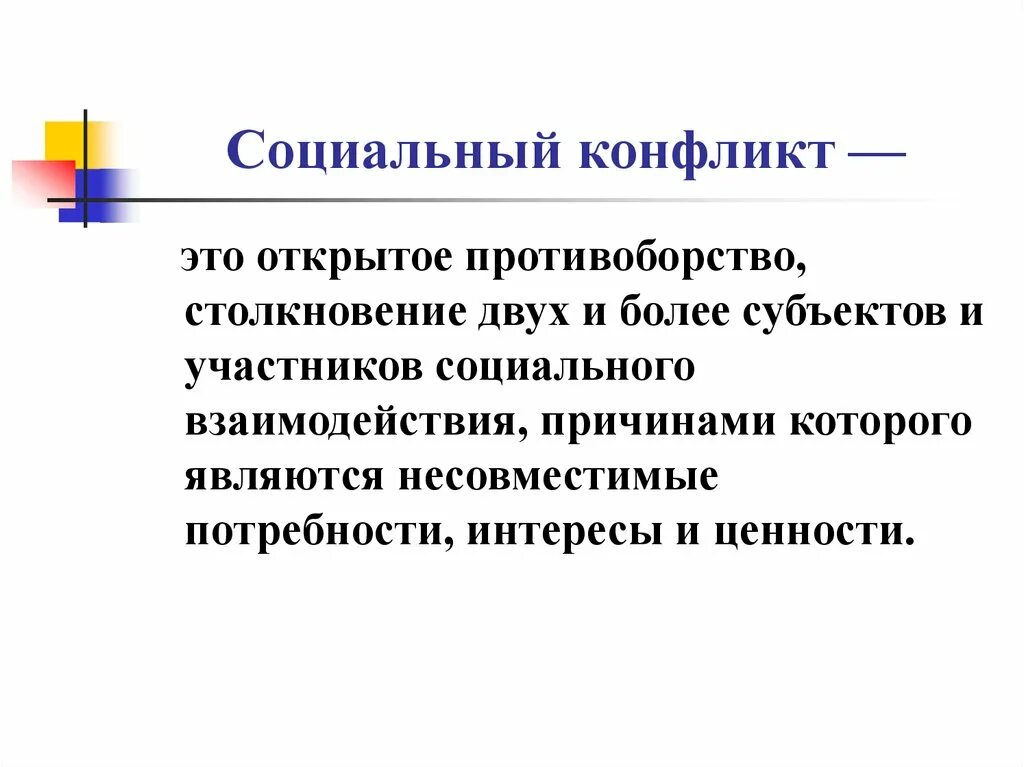 Социальный конфликт —

это открытое противоборство, столкновение двух и более субъектов и участников социального взаимодействия, причинами которого являются несовместимые потребности, интересы и ценности.